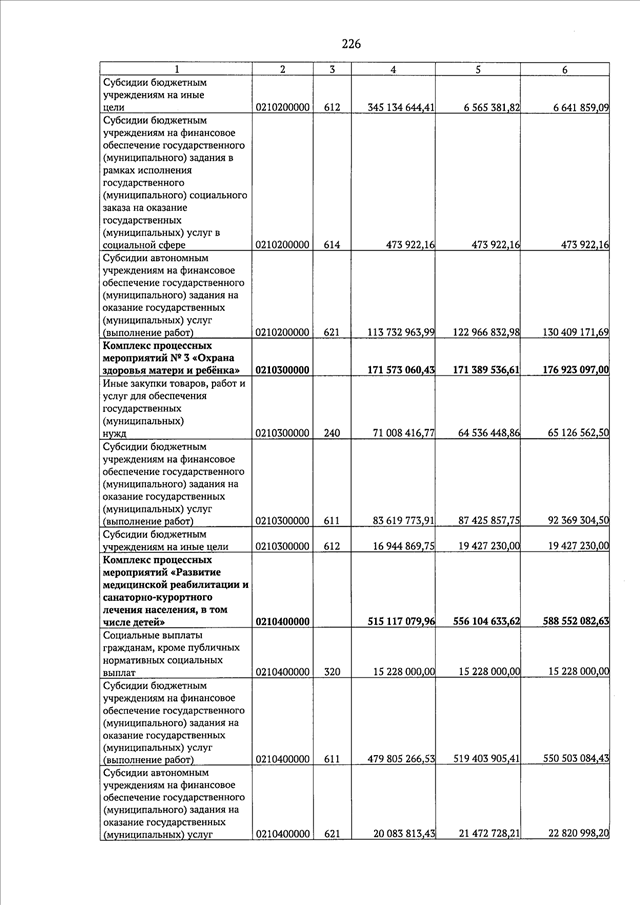 226

| 1 | 2 | 3 | 4 | 5 | 6 |
|---|---|---|---|---|---|
| Субсидии бюджетным учреждениям на иные цели | 0210200000 | 612 | 345 134 644,41 | 6 565 381,82 | 6 641 859,09 |
| Субсидии бюджетным учреждениям на финансовое обеспечение государственного (муниципального) задания в рамках исполнения государственного (муниципального) социального заказа на оказание государственных (муниципальных) услуг в социальной сфере | 0210200000 | 614 | 473 922,16 | 473 922,16 | 473 922,16 |
| Субсидии автономным учреждениям на финансовое обеспечение государственного (муниципального) задания на оказание государственных (муниципальных) услуг (выполнение работ) | 0210200000 | 621 | 113 732 963,99 | 122 966 832,98 | 130 409 171,69 |
| **Комплекс процессных мероприятий № 3 «Охрана здоровья матери и ребёнка»** | **0210300000** | | **171 573 060,43** | **171 389 536,61** | **176 923 097,00** |
| Иные закупки товаров, работ и услуг для обеспечения государственных (муниципальных) нужд | 0210300000 | 240 | 71 008 416,77 | 64 536 448,86 | 65 126 562,50 |
| Субсидии бюджетным учреждениям на финансовое обеспечение государственного (муниципального) задания на оказание государственных (муниципальных) услуг (выполнение работ) | 0210300000 | 611 | 83 619 773,91 | 87 425 857,75 | 92 369 304,50 |
| Субсидии бюджетным учреждениям на иные цели | 0210300000 | 612 | 16 944 869,75 | 19 427 230,00 | 19 427 230,00 |
| **Комплекс процессных мероприятий «Развитие медицинской реабилитации и санаторно-курортного лечения населения, в том числе детей»** | **0210400000** | | **515 117 079,96** | **556 104 633,62** | **588 552 082,63** |
| Социальные выплаты гражданам, кроме публичных нормативных социальных выплат | 0210400000 | 320 | 15 228 000,00 | 15 228 000,00 | 15 228 000,00 |
| Субсидии бюджетным учреждениям на финансовое обеспечение государственного (муниципального) задания на оказание государственных (муниципальных) услуг (выполнение работ) | 0210400000 | 611 | 479 805 266,53 | 519 403 905,41 | 550 503 084,43 |
| Субсидии автономным учреждениям на финансовое обеспечение государственного (муниципального) задания на оказание государственных (муниципальных) услуг | 0210400000 | 621 | 20 083 813,43 | 21 472 728,21 | 22 820 998,20 |